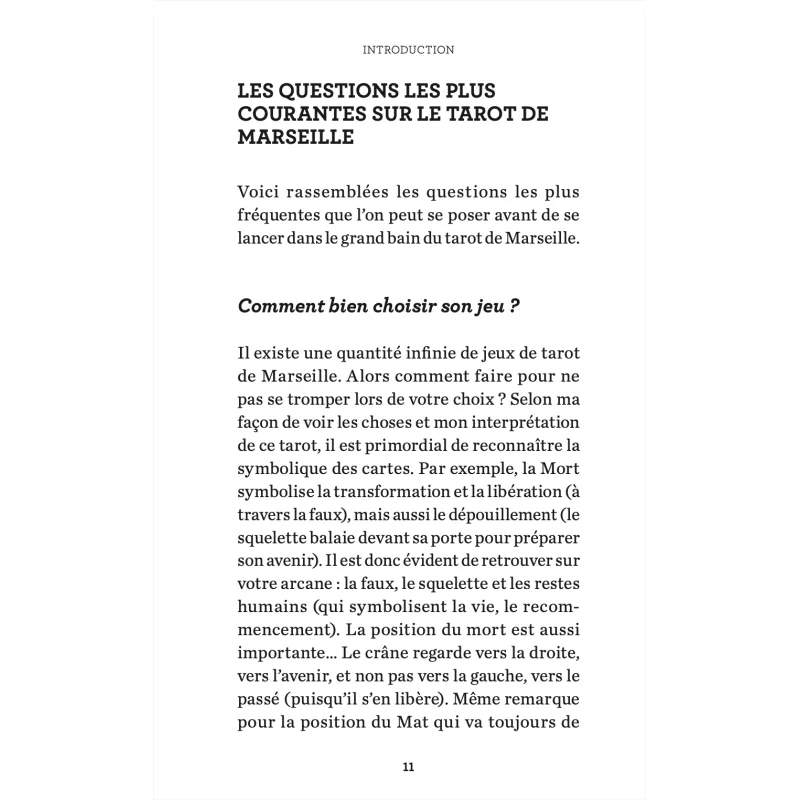 INTRODUCTION

LES QUESTIONS LES PLUS COURANTES SUR LE TAROT DE MARSEILLE

Voici rassemblées les questions les plus fréquentes que l'on peut se poser avant de se lancer dans le grand bain du tarot de Marseille.

Comment bien choisir son jeu ?

Il existe une quantité infinie de jeux de tarot de Marseille. Alors comment faire pour ne pas se tromper lors de votre choix ? Selon ma façon de voir les choses et mon interprétation de ce tarot, il est primordial de reconnaître la symbolique des cartes. Par exemple, la Mort symbolise la transformation et la libération (à travers la faux), mais aussi le dépouillement (le squelette balaie devant sa porte pour préparer son avenir). Il est donc évident de retrouver sur votre arcane : la faux, le squelette et les restes humains (qui symbolisent la vie, le recommencement). La position du mort est aussi importante... Le crâne regarde vers la droite, vers l'avenir, et non pas vers la gauche, vers le passé (puisqu'il s'en libère). Même remarque pour la position du Mat qui va toujours de

11